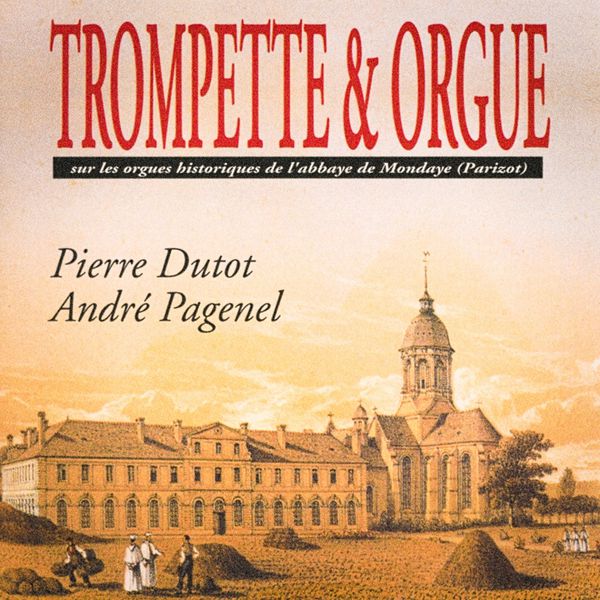 TROMPETTE & ORGUE

sur les orgues historiques de l'abbaye de Mondaye (Parizot)

Pierre Dutot
André Pagenel